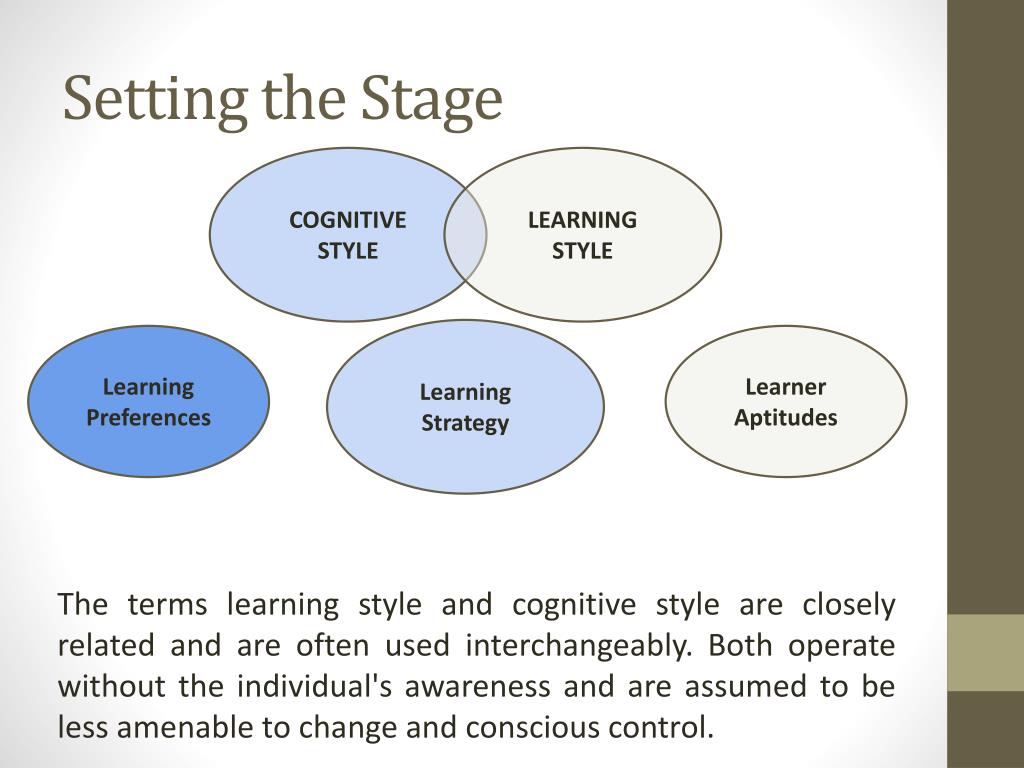 Setting the Stage

COGNITIVE STYLE

LEARNING STYLE

Learning Preferences

Learning Strategy

Learner Aptitudes

The terms learning style and cognitive style are closely related and are often used interchangeably. Both operate without the individual's awareness and are assumed to be less amenable to change and conscious control.